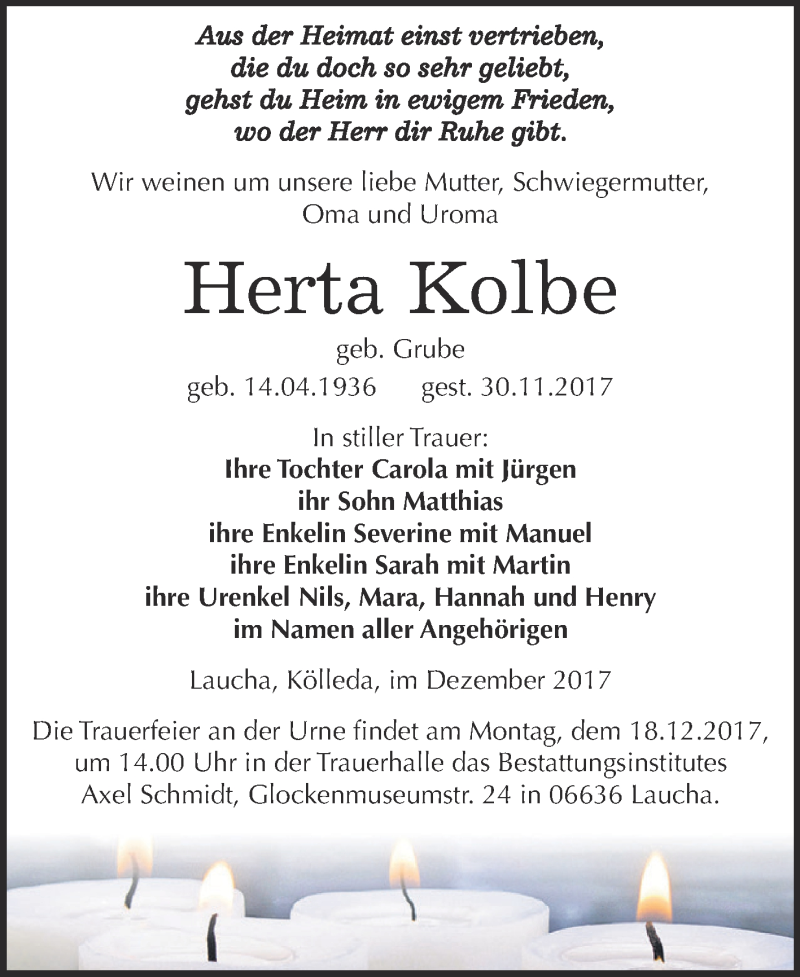 Aus der Heimat einst vertrieben,
die du doch so sehr geliebt,
gehst du Heim in ewigem Frieden,
wo der Herr dir Ruhe gibt.

Wir weinen um unsere liebe Mutter, Schwiegermutter, Oma und Uroma

Herta Kolbe

geb. Grube

geb. 14.04.1936 gest. 30.11.2017

In stiller Trauer:
Ihre Tochter Carola mit Jürgen
ihr Sohn Matthias
ihre Enkelin Severine mit Manuel
ihre Enkelin Sarah mit Martin
ihre Urenkel Nils, Mara, Hannah und Henry
im Namen aller Angehörigen

Laucha, Kölleda, im Dezember 2017

Die Trauerfeier an der Urne findet am Montag, dem 18.12.2017, um 14.00 Uhr in der Trauerhalle das Bestattungsinstitutes Axel Schmidt, Glockenmuseumstr. 24 in 06636 Laucha.